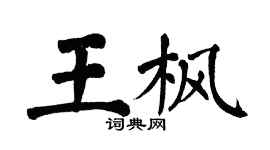 王枫
词典网